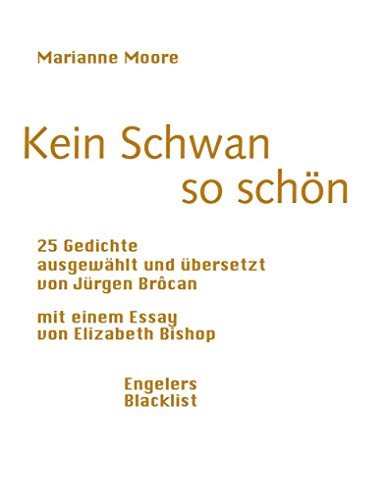 Marianne Moore

Kein Schwan so schön

25 Gedichte ausgewählt und übersetzt von Jürgen Brôcan

mit einem Essay von Elizabeth Bishop

Engelers Blacklist